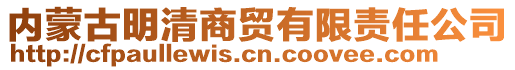 内蒙古明清商贸有限责任公司
http://cfpaullewis.cn.coovee.com